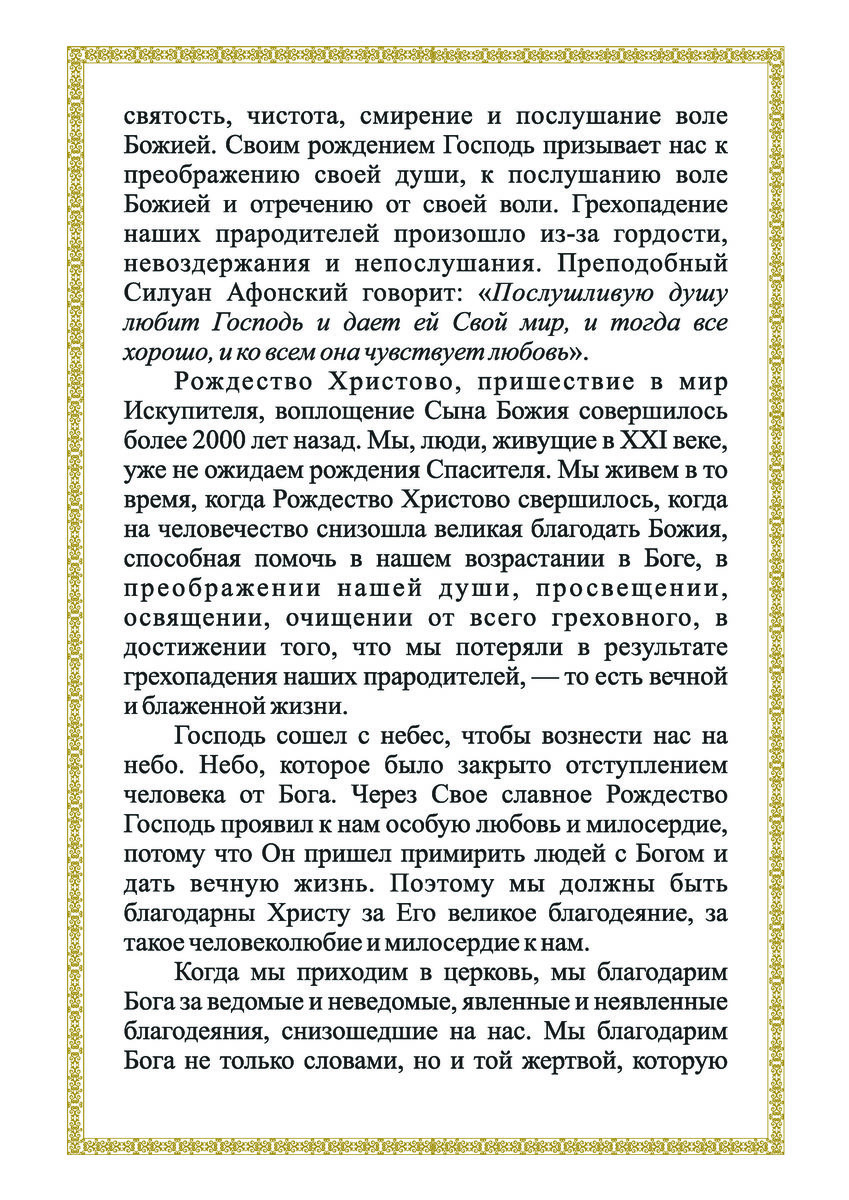 святость, чистота, смирение и послушание воле Божией. Своим рождением Господь призывает нас к преображению своей души, к послушанию воле Божией и отречению от своей воли. Грехопадение наших прародителей произошло из-за гордости, невоздержания и непослушания. Преподобный Силуан Афонский говорит: «Послушливую душу любит Господь и дает ей Свой мир, и тогда все хорошо, и ко всем она чувствует любовь».

Рождество Христово, пришествие в мир Искупителя, воплощение Сына Божия совершилось более 2000 лет назад. Мы, люди, живущие в XXI веке, уже не ожидаем рождения Спасителя. Мы живем в то время, когда Рождество Христово свершилось, когда на человечество снизошла великая благодать Божия, способная помочь в нашем возрастании в Боге, в преображении нашей души, просвещении, освящении, очищении от всего греховного, в достижении того, что мы потеряли в результате грехопадения наших прародителей, — то есть вечной и блаженной жизни.

Господь сошел с небес, чтобы вознести нас на небо. Небо, которое было закрыто отступлением человека от Бога. Через Свое славное Рождество Господь проявил к нам особую любовь и милосердие, потому что Он пришел примирить людей с Богом и дать вечную жизнь. Поэтому мы должны быть благодарны Христу за Его великое благодеяние, за такое человеколюбие и милосердие к нам.

Когда мы приходим в церковь, мы благодарим Бога за ведомые и неведомые, явленные и неявленные благодеяния, снизошедшие на нас. Мы благодарим Бога не только словами, но и той жертвой, которую